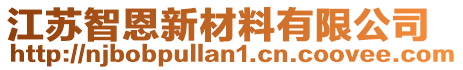 江苏智恩新材料有限公司
http://njbobpullan1.cn.coovee.com